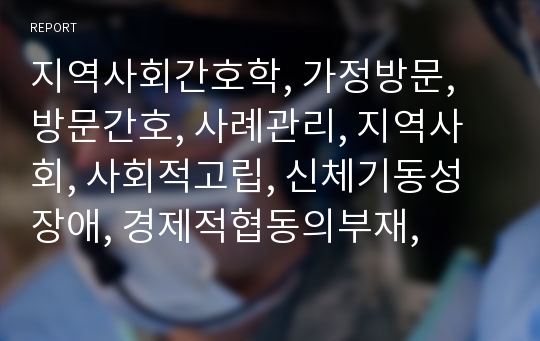 REPORT

지역사회간호학, 가정방문, 방문간호, 사례관리, 지역사회, 사회적고립, 신체기동성장애, 경제적협동의부재,